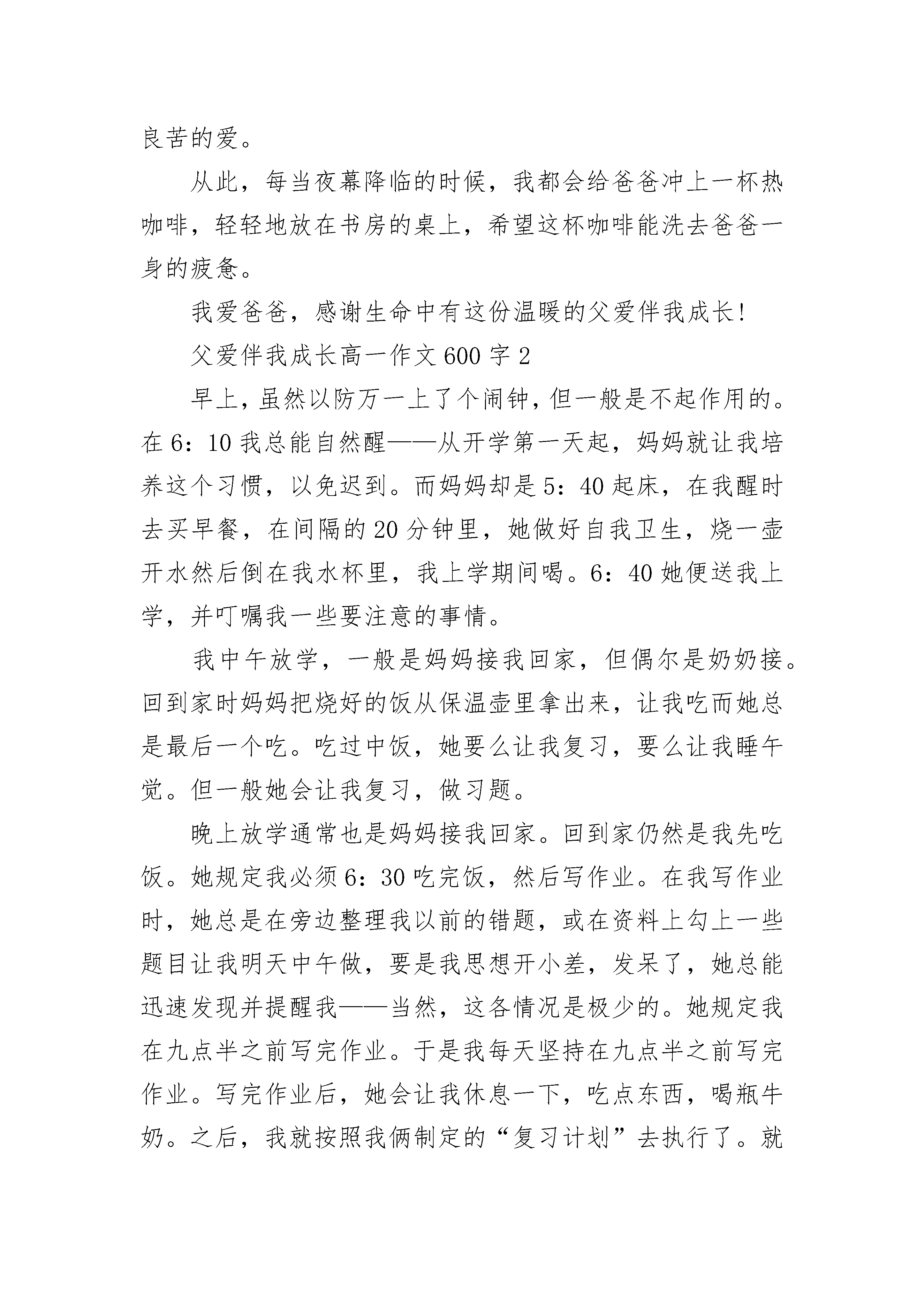 良苦的爱。

从此，每当夜幕降临的时候，我都会给爸爸冲上一杯热咖啡，轻轻地放在书房的桌上，希望这杯咖啡能洗去爸爸一身的疲惫。

我爱爸爸，感谢生命中有这份温暖的父爱伴我成长!

父爱伴我成长高一作文600字2

早上，虽然以防万一上了个闹钟，但一般是不起作用的。在6：10我总能自然醒——从开学第一天起，妈妈就让我培养这个习惯，以免迟到。而妈妈却是5：40起床，在我醒时去买早餐，在间隔的20分钟里，她做好自我卫生，烧一壶开水然后倒在我水杯里，我上学期间喝。6：40她便送我上学，并叮嘱我一些要注意的事情。

我中午放学，一般是妈妈接我回家，但偶尔是奶奶接。回到家时妈妈把烧好的饭从保温壶里拿出来，让我吃而她总是最后一个吃。吃过中饭，她要么让我复习，要么让我睡午觉。但一般她会让我复习，做习题。

晚上放学通常也是妈妈接我回家。回到家仍然是我先吃饭。她规定我必须6：30吃完饭，然后写作业。在我写作业时，她总是在旁边整理我以前的错题，或在资料上勾上一些题目让我明天中午做，要是我思想开小差，发呆了，她总能迅速发现并提醒我——当然，这各情况是极少的。她规定我在九点半之前写完作业。于是我每天坚持在九点半之前写完作业。写完作业后，她会让我休息一下，吃点东西，喝瓶牛奶。之后，我就按照我俩制定的“复习计划”去执行了。就